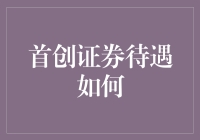 首创证券待遇如何